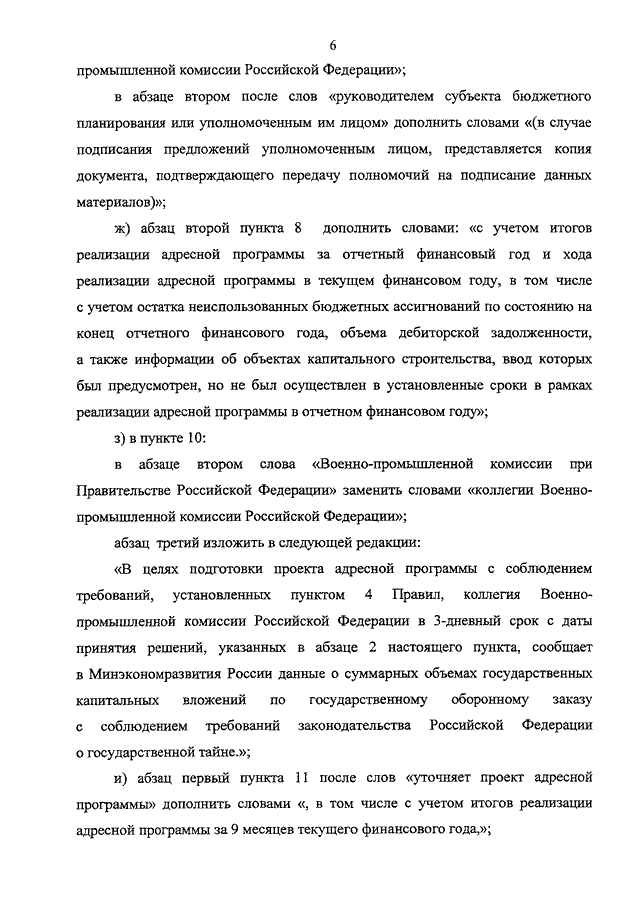 6

промышленной комиссии Российской Федерации»;

в абзаце втором после слов «руководителем субъекта бюджетного планирования или уполномоченным им лицом» дополнить словами «(в случае подписания предложений уполномоченным лицом, представляется копия документа, подтверждающего передачу полномочий на подписание данных материалов)»;

ж) абзац второй пункта 8 дополнить словами: «с учетом итогов реализации адресной программы за отчетный финансовый год и хода реализации адресной программы в текущем финансовом году, в том числе с учетом остатка неиспользованных бюджетных ассигнований по состоянию на конец отчетного финансового года, объема дебиторской задолженности, а также информации об объектах капитального строительства, ввод которых был предусмотрен, но не был осуществлен в установленные сроки в рамках реализации адресной программы в отчетном финансовом году»;

з) в пункте 10:

в абзаце втором слова «Военно-промышленной комиссии при Правительстве Российской Федерации» заменить словами «коллегии Военно-промышленной комиссии Российской Федерации»;

абзац третий изложить в следующей редакции:

«В целях подготовки проекта адресной программы с соблюдением требований, установленных пунктом 4 Правил, коллегия Военно-промышленной комиссии Российской Федерации в 3-дневный срок с даты принятия решений, указанных в абзаце 2 настоящего пункта, сообщает в Минэкономразвития России данные о суммарных объемах государственных капитальных вложений по государственному оборонному заказу с соблюдением требований законодательства Российской Федерации о государственной тайне.»;

и) абзац первый пункта 11 после слов «уточняет проект адресной программы» дополнить словами «, в том числе с учетом итогов реализации адресной программы за 9 месяцев текущего финансового года,»;